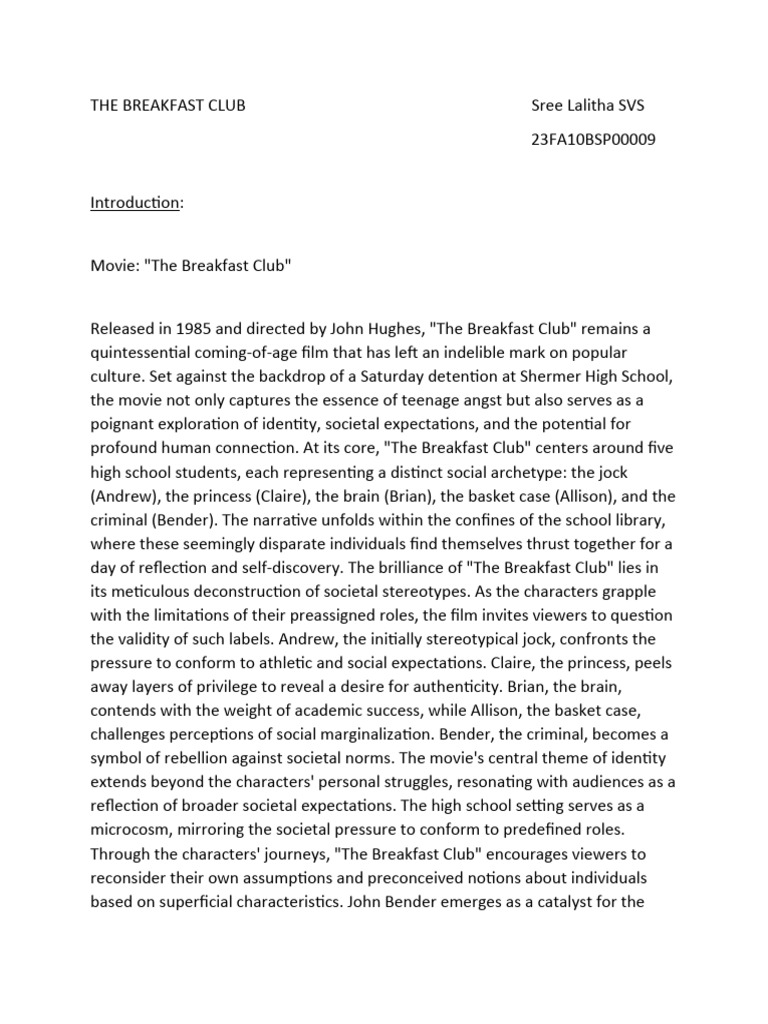 THE BREAKFAST CLUB Sree Lalitha SVS

23FA10BSP00009

Introduction:

Movie: "The Breakfast Club"

Released in 1985 and directed by John Hughes, "The Breakfast Club" remains a quintessential coming-of-age film that has left an indelible mark on popular culture. Set against the backdrop of a Saturday detention at Shermer High School, the movie not only captures the essence of teenage angst but also serves as a poignant exploration of identity, societal expectations, and the potential for profound human connection. At its core, "The Breakfast Club" centers around five high school students, each representing a distinct social archetype: the jock (Andrew), the princess (Claire), the brain (Brian), the basket case (Allison), and the criminal (Bender). The narrative unfolds within the confines of the school library, where these seemingly disparate individuals find themselves thrust together for a day of reflection and self-discovery. The brilliance of "The Breakfast Club" lies in its meticulous deconstruction of societal stereotypes. As the characters grapple with the limitations of their preassigned roles, the film invites viewers to question the validity of such labels. Andrew, the initially stereotypical jock, confronts the pressure to conform to athletic and social expectations. Claire, the princess, peels away layers of privilege to reveal a desire for authenticity. Brian, the brain, contends with the weight of academic success, while Allison, the basket case, challenges perceptions of social marginalization. Bender, the criminal, becomes a symbol of rebellion against societal norms. The movie's central theme of identity extends beyond the characters' personal struggles, resonating with audiences as a reflection of broader societal expectations. The high school setting serves as a microcosm, mirroring the societal pressure to conform to predefined roles. Through the characters' journeys, "The Breakfast Club" encourages viewers to reconsider their own assumptions and preconceived notions about individuals based on superficial characteristics. John Bender emerges as a catalyst for the